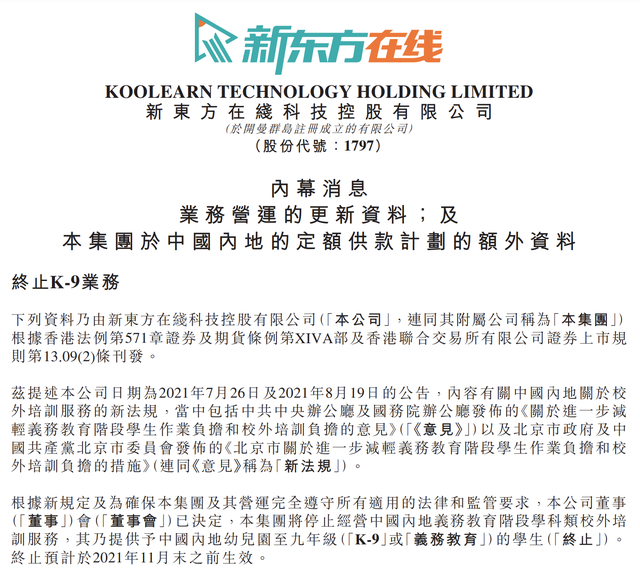 新东方在线

KOOLEARN TECHNOLOGY HOLDING LIMITED
新東方在綫科技控股有限公司
(於開曼群島註冊成立的有限公司)
(股份代號：1797)

內幕消息
業務營運的更新資料；及
本集團於中國內地的定額供款計劃的額外資料

終止K-9業務

下列資料乃由新東方在綫科技控股有限公司(「本公司」，連同其附屬公司稱為「本集團」)根據香港法例第571章證券及期貨條例第XIVA部及香港聯合交易所有限公司證券上市規則第13.09(2)條刊發。

茲提述本公司日期為2021年7月26日及2021年8月19日的公告，內容有關中國內地關於校外培訓服務的新法規，當中包括中共中央辦公廳及國務院辦公廳發佈的《關於進一步減輕義務教育階段學生作業負擔和校外培訓負擔的意見》(「《意見》」)以及北京市政府及中國共產黨北京市委員會發佈的《北京市關於進一步減輕義務教育階段學生作業負擔和校外培訓負擔的措施》(連同《意見》稱為「新法規」)。

根據新規定及為確保本集團及其營運完全遵守所有適用的法律和監管要求，本公司董事(「董事」)會(「董事會」)已決定，本集團將停止經營中國內地義務教育階段學科類校外培訓服務，其乃提供予中國內地幼兒園至九年級(「K-9」或「義務教育」)的學生(「終止」)。終止預計於2021年11月末之前生效。